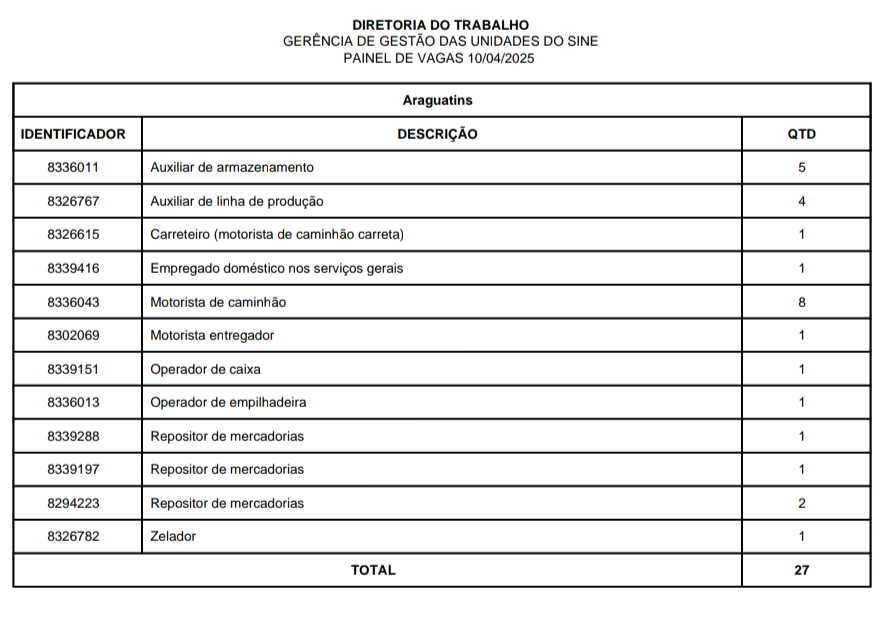 DIRETORIA DO TRABALHO
GERÊNCIA DE GESTÃO DAS UNIDADES DO SINE
PAINEL DE VAGAS 10/04/2025

| Araguatins | | |
|---|---|---|
| IDENTIFICADOR | DESCRIÇÃO | QTD |
| 8336011 | Auxiliar de armazenamento | 5 |
| 8326767 | Auxiliar de linha de produção | 4 |
| 8326615 | Carreteiro (motorista de caminhão carreta) | 1 |
| 8339416 | Empregado doméstico nos serviços gerais | 1 |
| 8336043 | Motorista de caminhão | 8 |
| 8302069 | Motorista entregador | 1 |
| 8339151 | Operador de caixa | 1 |
| 8336013 | Operador de empilhadeira | 1 |
| 8339288 | Repositor de mercadorias | 1 |
| 8339197 | Repositor de mercadorias | 1 |
| 8294223 | Repositor de mercadorias | 2 |
| 8326782 | Zelador | 1 |
| TOTAL | | 27 |